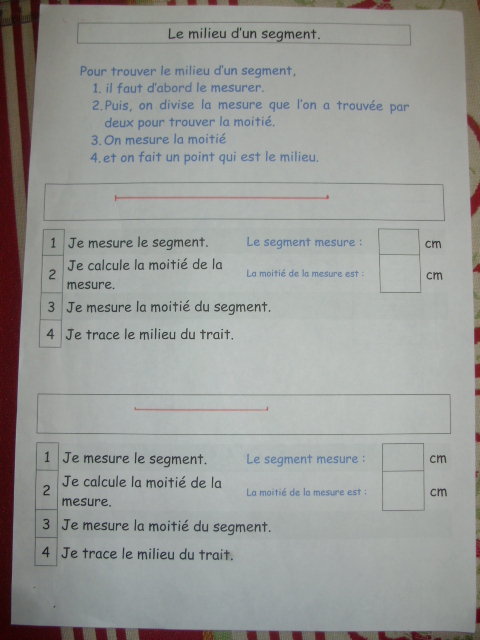 Le milieu d'un segment.

Pour trouver le milieu d'un segment,
1. il faut d'abord le mesurer.
2. Puis, on divise la mesure que l'on a trouvée par deux pour trouver la moitié.
3. On mesure la moitié
4. et on fait un point qui est le milieu.

1 Je mesure le segment.
Le segment mesure : ____ cm
2 Je calcule la moitié de la mesure.
La moitié de la mesure est : ____ cm
3 Je mesure la moitié du segment.
4 Je trace le milieu du trait.

1 Je mesure le segment.
Le segment mesure : ____ cm
2 Je calcule la moitié de la mesure.
La moitié de la mesure est : ____ cm
3 Je mesure la moitié du segment.
4 Je trace le milieu du trait.